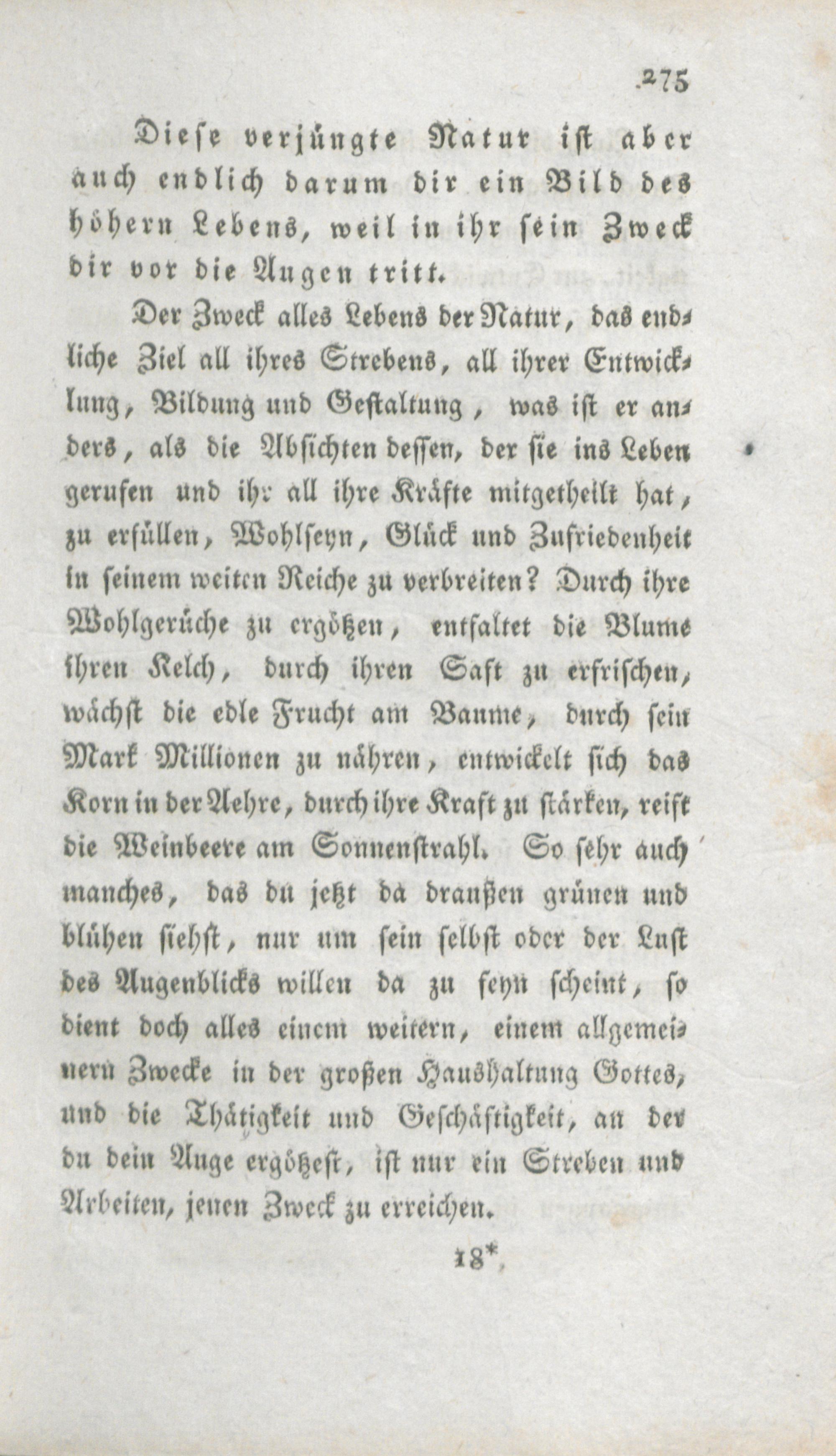 275

Diese verjüngte Natur ist aber auch endlich darum dir ein Bild des höhern Lebens, weil in ihr sein Zweck dir vor die Augen tritt.

Der Zweck alles Lebens der Natur, das endliche Ziel all ihres Strebens, all ihrer Entwicklung, Bildung und Gestaltung, was ist er anders, als die Absichten dessen, der sie ins Leben gerufen und ihr all ihre Kräfte mitgetheilt hat, zu erfüllen, Wohlseyn, Glück und Zufriedenheit in seinem weiten Reiche zu verbreiten? Durch ihre Wohlgerüche zu ergötzen, entfaltet die Blume ihren Kelch, durch ihren Saft zu erfrischen, wächst die edle Frucht am Baume, durch sein Mark Millionen zu nähren, entwickelt sich das Korn in der Aehre, durch ihre Kraft zu stärken, reift die Weinbeere am Sonnenstrahl. So sehr auch manches, das du jetzt da draußen grünen und blühen siehst, nur um sein selbst oder der Lust des Augenblicks willen da zu seyn scheint, so dient doch alles einem weitern, einem allgemeinern Zwecke in der großen Haushaltung Gottes, und die Thätigkeit und Geschäftigkeit, an der du dein Auge ergötzest, ist nur ein Streben und Arbeiten, jenen Zweck zu erreichen.

18*